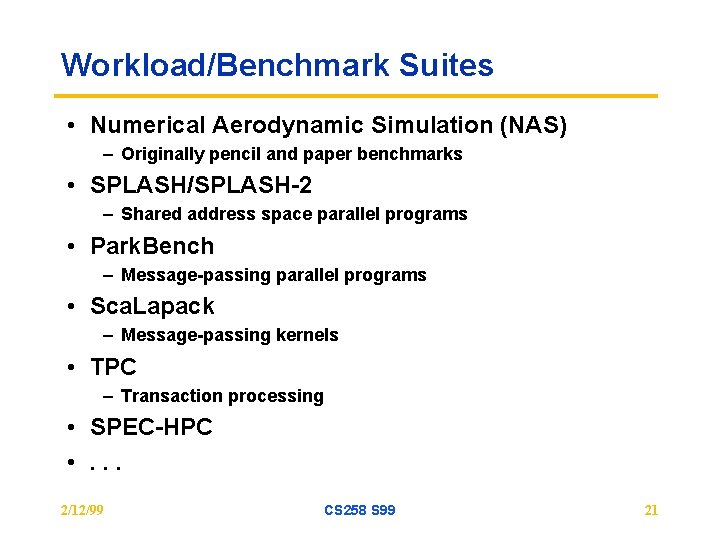 Workload/Benchmark Suites

• Numerical Aerodynamic Simulation (NAS)
– Originally pencil and paper benchmarks
• SPLASH/SPLASH-2
– Shared address space parallel programs
• ParkBench
– Message-passing parallel programs
• ScaLapack
– Message-passing kernels
• TPC
– Transaction processing
• SPEC-HPC
• . . .

2/12/99
CS258 S99
21